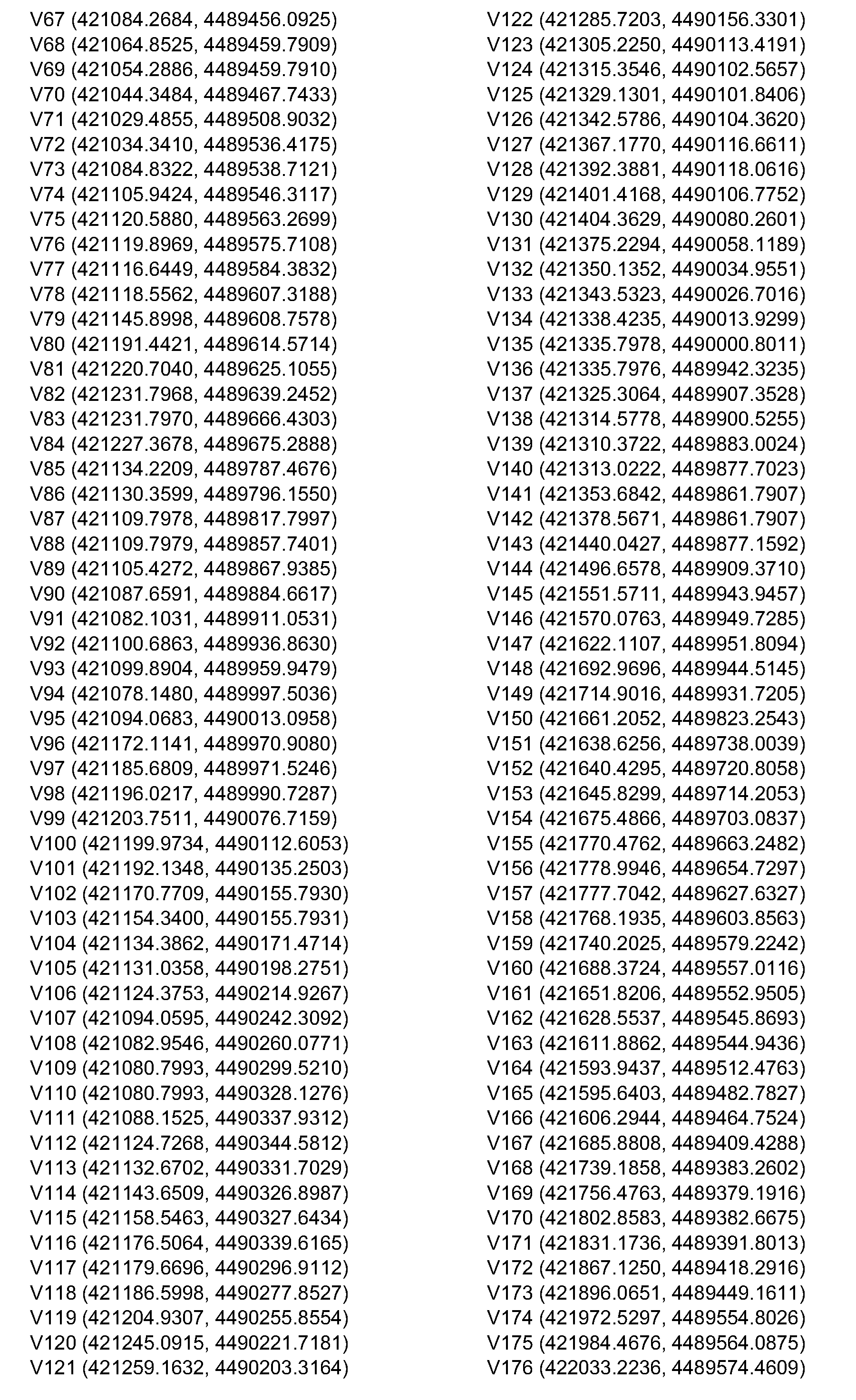 V67 (421084.2684, 4489456.0925)
V68 (421064.8525, 4489459.7909)
V69 (421054.2886, 4489459.7910)
V70 (421044.3484, 4489467.7433)
V71 (421029.4855, 4489508.9032)
V72 (421034.3410, 4489536.4175)
V73 (421084.8322, 4489538.7121)
V74 (421105.9424, 4489546.3117)
V75 (421120.5880, 4489563.2699)
V76 (421119.8969, 4489575.7108)
V77 (421116.6449, 4489584.3832)
V78 (421118.5562, 4489607.3188)
V79 (421145.8998, 4489608.7578)
V80 (421191.4421, 4489614.5714)
V81 (421220.7040, 4489625.1055)
V82 (421231.7968, 4489639.2452)
V83 (421231.7970, 4489666.4303)
V84 (421227.3678, 4489675.2888)
V85 (421134.2209, 4489787.4676)
V86 (421130.3599, 4489796.1550)
V87 (421109.7978, 4489817.7997)
V88 (421109.7979, 4489857.7401)
V89 (421105.4272, 4489867.9385)
V90 (421087.6591, 4489884.6617)
V91 (421082.1031, 4489911.0531)
V92 (421100.6863, 4489936.8630)
V93 (421099.8904, 4489959.9479)
V94 (421078.1480, 4489997.5036)
V95 (421094.0683, 4490013.0958)
V96 (421172.1141, 4489970.9080)
V97 (421185.6809, 4489971.5246)
V98 (421196.0217, 4489990.7287)
V99 (421203.7511, 4490076.7159)
V100 (421199.9734, 4490112.6053)
V101 (421192.1348, 4490135.2503)
V102 (421170.7709, 4490155.7930)
V103 (421154.3400, 4490155.7931)
V104 (421134.3862, 4490171.4714)
V105 (421131.0358, 4490198.2751)
V106 (421124.3753, 4490214.9267)
V107 (421094.0595, 4490242.3092)
V108 (421082.9546, 4490260.0771)
V109 (421080.7993, 4490299.5210)
V110 (421080.7993, 4490328.1276)
V111 (421088.1525, 4490337.9312)
V112 (421124.7268, 4490344.5812)
V113 (421132.6702, 4490331.7029)
V114 (421143.6509, 4490326.8987)
V115 (421158.5463, 4490327.6434)
V116 (421176.5064, 4490339.6165)
V117 (421179.6696, 4490296.9112)
V118 (421186.5998, 4490277.8527)
V119 (421204.9307, 4490255.8554)
V120 (421245.0915, 4490221.7181)
V121 (421259.1632, 4490203.3164)

V122 (421285.7203, 4490156.3301)
V123 (421305.2250, 4490113.4191)
V124 (421315.3546, 4490102.5657)
V125 (421329.1301, 4490101.8406)
V126 (421342.5786, 4490104.3620)
V127 (421367.1770, 4490116.6611)
V128 (421392.3881, 4490118.0616)
V129 (421401.4168, 4490106.7752)
V130 (421404.3629, 4490080.2601)
V131 (421375.2294, 4490058.1189)
V132 (421350.1352, 4490034.9551)
V133 (421343.5323, 4490026.7016)
V134 (421338.4235, 4490013.9299)
V135 (421335.7978, 4490000.8011)
V136 (421335.7976, 4489942.3235)
V137 (421325.3064, 4489907.3528)
V138 (421314.5778, 4489900.5255)
V139 (421310.3722, 4489883.0024)
V140 (421313.0222, 4489877.7023)
V141 (421353.6842, 4489861.7907)
V142 (421378.5671, 4489861.7907)
V143 (421440.0427, 4489877.1592)
V144 (421496.6578, 4489909.3710)
V145 (421551.5711, 4489943.9457)
V146 (421570.0763, 4489949.7285)
V147 (421622.1107, 4489951.8094)
V148 (421692.9696, 4489944.5145)
V149 (421714.9016, 4489931.7205)
V150 (421661.2052, 4489823.2543)
V151 (421638.6256, 4489738.0039)
V152 (421640.4295, 4489720.8058)
V153 (421645.8299, 4489714.2053)
V154 (421675.4866, 4489703.0837)
V155 (421770.4762, 4489663.2482)
V156 (421778.9946, 4489654.7297)
V157 (421777.7042, 4489627.6327)
V158 (421768.1935, 4489603.8563)
V159 (421740.2025, 4489579.2242)
V160 (421688.3724, 4489557.0116)
V161 (421651.8206, 4489552.9505)
V162 (421628.5537, 4489545.8693)
V163 (421611.8862, 4489544.9436)
V164 (421593.9437, 4489512.4763)
V165 (421595.6403, 4489482.7827)
V166 (421606.2944, 4489464.7524)
V167 (421685.8808, 4489409.4288)
V168 (421739.1858, 4489383.2602)
V169 (421756.4763, 4489379.1916)
V170 (421802.8583, 4489382.6675)
V171 (421831.1736, 4489391.8013)
V172 (421867.1250, 4489418.2916)
V173 (421896.0651, 4489449.1611)
V174 (421972.5297, 4489554.8026)
V175 (421984.4676, 4489564.0875)
V176 (422033.2236, 4489574.4609)